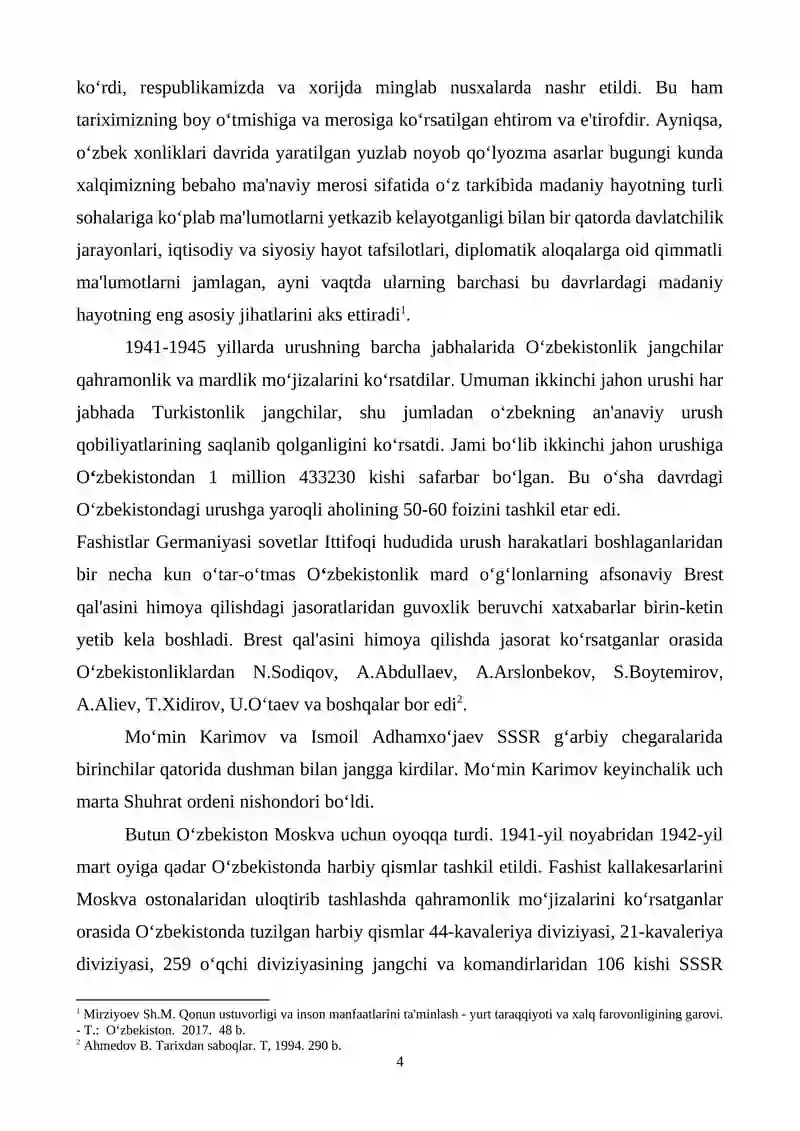 ko'rdi, respublikamizda va xorijda minglab nusxalarda nashr etildi. Bu ham tariximizning boy o'tmishiga va merosiga ko'rsatilgan ehtirom va e'tirofdir. Ayniqsa, o'zbek xonliklari davrida yaratilgan yuzlab noyob qo'lyozma asarlar bugungi kunda xalqimizning bebaho ma'naviy merosi sifatida o'z tarkibida madaniy hayotning turli sohalariga ko'plab ma'lumotlarni yetkazib kelayotganligi bilan bir qatorda davlatchilik jarayonlari, iqtisodiy va siyosiy hayot tafsilotlari, diplomatik aloqalarga oid qimmatli ma'lumotlarni jamlagan, ayni vaqtda ularning barchasi bu davrlardagi madaniy hayotning eng asosiy jihatlarini aks ettiradi$^{1}$.

1941-1945 yillarda urushning barcha jabhalarida O'zbekistonlik jangchilar qahramonlik va mardlik mo'jizalarini ko'rsatdilar. Umuman ikkinchi jahon urushi har jabhada Turkistonlik jangchilar, shu jumladan o'zbekning an'anaviy urush qobiliyatlarining saqlanib qolganligini ko'rsatdi. Jami bo'lib ikkinchi jahon urushiga O'zbekistondan 1 million 433230 kishi safarbar bo'lgan. Bu o'sha davrdagi O'zbekistondagi urushga yaroqli aholining 50-60 foizini tashkil etar edi.

Fashistlar Germaniyasi sovetlar Ittifoqi hududida urush harakatlari boshlaganlaridan bir necha kun o'tar-o'tmas O'zbekistonlik mard o'g'lonlarning afsonaviy Brest qal'asini himoya qilishdagi jasoratlaridan guvoxlik beruvchi xatxabarlar birin-ketin yetib kela boshladi. Brest qal'asini himoya qilishda jasorat ko'rsatganlar orasida O'zbekistonliklardan N.Sodiqov, A.Abdullaev, A.Arslonbekov, S.Boytemirov, A.Aliev, T.Xidirov, U.O'taev va boshqalar bor edi$^{2}$.

Mo'min Karimov va Ismoil Adhamxo'jaev SSSR g'arbiy chegaralarida birinchilar qatorida dushman bilan jangga kirdilar. Mo'min Karimov keyinchalik uch marta Shuhrat ordeni nishondori bo'ldi.

Butun O'zbekiston Moskva uchun oyoqqa turdi. 1941-yil noyabridan 1942-yil mart oyiga qadar O'zbekistonda harbiy qismlar tashkil etildi. Fashist kallakesarlarini Moskva ostonalaridan uloqtirib tashlashda qahramonlik mo'jizalarini ko'rsatganlar orasida O'zbekistonda tuzilgan harbiy qismlar 44-kavaleriya diviziyasi, 21-kavaleriya diviziyasi, 259 o'qchi diviziyasining jangchi va komandirlaridan 106 kishi SSSR

$^{1}$ Mirziyoev Sh.M. Qonun ustuvorligi va inson manfaatlarini ta'minlash - yurt taraqqiyoti va xalq farovonligining garovi. - T.: O'zbekiston. 2017. 48 b.
$^{2}$ Ahmedov B. Tarixdan saboqlar. T, 1994. 290 b.

4